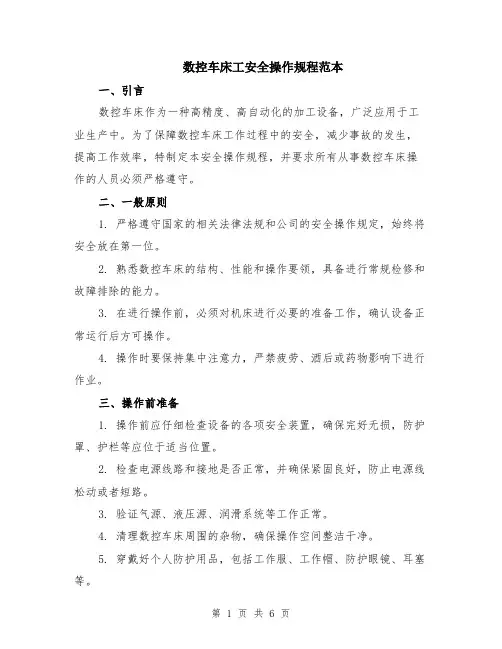 数控车床工安全操作规程范本

一、引言

数控车床作为一种高精度、高自动化的加工设备，广泛应用于工业生产中。为了保障数控车床工作过程中的安全，减少事故的发生，提高工作效率，特制定本安全操作规程，并要求所有从事数控车床操作的人员必须严格遵守。

二、一般原则

1. 严格遵守国家的相关法律法规和公司的安全操作规定，始终将安全放在第一位。

2. 熟悉数控车床的结构、性能和操作要领，具备进行常规检修和故障排除的能力。

3. 在进行操作前，必须对机床进行必要的准备工作，确认设备正常运行后方可操作。

4. 操作时要保持集中注意力，严禁疲劳、酒后或药物影响下进行作业。

三、操作前准备

1. 操作前应仔细检查设备的各项安全装置，确保完好无损，防护罩、护栏等应位于适当位置。

2. 检查电源线路和接地是否正常，并确保紧固良好，防止电源线松动或者短路。

3. 验证气源、液压源、润滑系统等工作正常。

4. 清理数控车床周围的杂物，确保操作空间整洁干净。

5. 穿戴好个人防护用品，包括工作服、工作帽、防护眼镜、耳塞等。

第 1 页 共 6 页